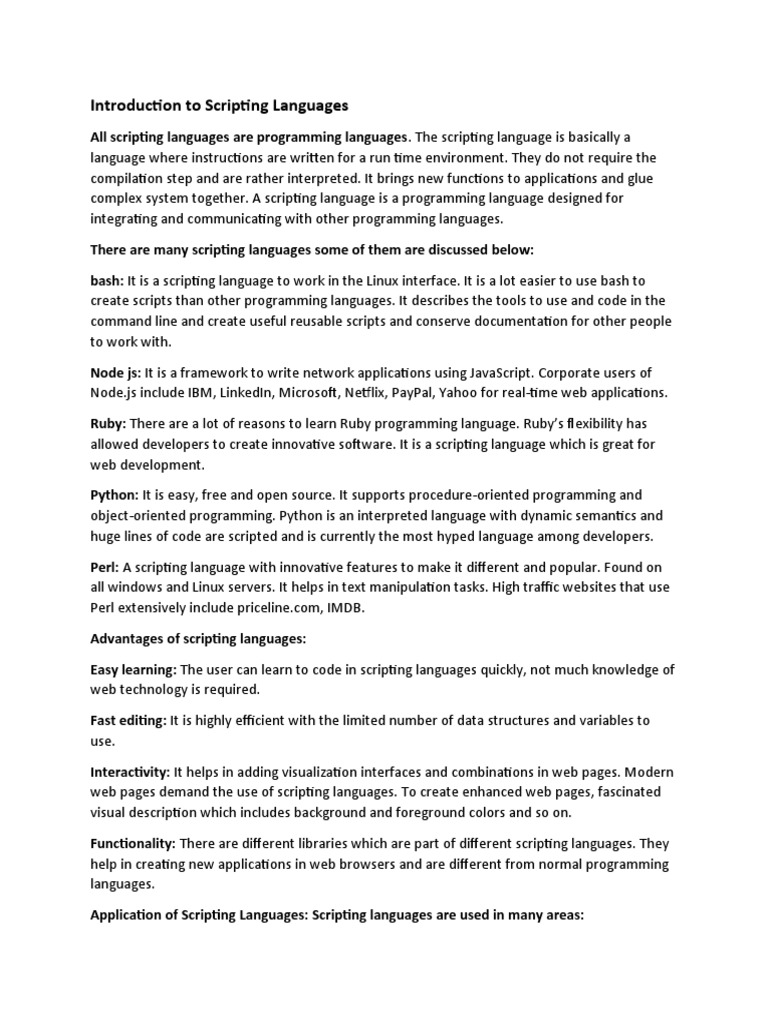 Introduction to Scripting Languages

All scripting languages are programming languages. The scripting language is basically a language where instructions are written for a run time environment. They do not require the compilation step and are rather interpreted. It brings new functions to applications and glue complex system together. A scripting language is a programming language designed for integrating and communicating with other programming languages.

There are many scripting languages some of them are discussed below:

bash: It is a scripting language to work in the Linux interface. It is a lot easier to use bash to create scripts than other programming languages. It describes the tools to use and code in the command line and create useful reusable scripts and conserve documentation for other people to work with.

Node js: It is a framework to write network applications using JavaScript. Corporate users of Node.js include IBM, LinkedIn, Microsoft, Netflix, PayPal, Yahoo for real-time web applications.

Ruby: There are a lot of reasons to learn Ruby programming language. Ruby's flexibility has allowed developers to create innovative software. It is a scripting language which is great for web development.

Python: It is easy, free and open source. It supports procedure-oriented programming and object-oriented programming. Python is an interpreted language with dynamic semantics and huge lines of code are scripted and is currently the most hyped language among developers.

Perl: A scripting language with innovative features to make it different and popular. Found on all windows and Linux servers. It helps in text manipulation tasks. High traffic websites that use Perl extensively include priceline.com, IMDB.

Advantages of scripting languages:

Easy learning: The user can learn to code in scripting languages quickly, not much knowledge of web technology is required.

Fast editing: It is highly efficient with the limited number of data structures and variables to use.

Interactivity: It helps in adding visualization interfaces and combinations in web pages. Modern web pages demand the use of scripting languages. To create enhanced web pages, fascinated visual description which includes background and foreground colors and so on.

Functionality: There are different libraries which are part of different scripting languages. They help in creating new applications in web browsers and are different from normal programming languages.

Application of Scripting Languages: Scripting languages are used in many areas: